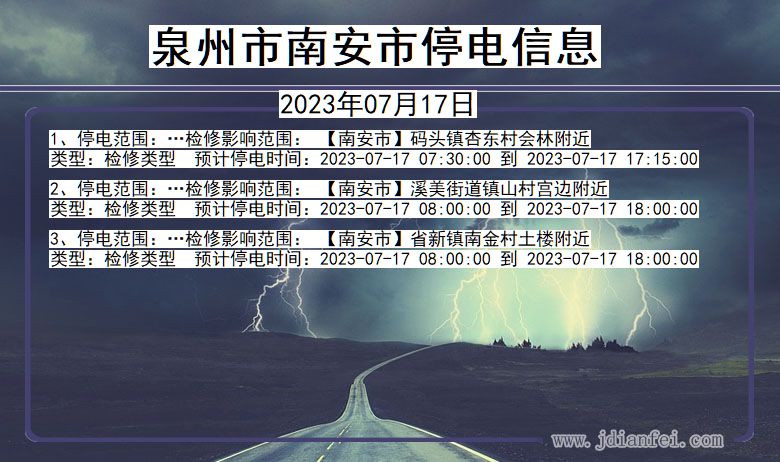 泉州市南安市停电信息

2023年07月17日

1、停电范围：…检修影响范围：【南安市】码头镇杏东村会林附近
类型：检修类型 预计停电时间：2023-07-17 07:30:00 到 2023-07-17 17:15:00

2、停电范围：…检修影响范围：【南安市】溪美街道镇山村宫边附近
类型：检修类型 预计停电时间：2023-07-17 08:00:00 到 2023-07-17 18:00:00

3、停电范围：…检修影响范围：【南安市】省新镇南金村土楼附近
类型：检修类型 预计停电时间：2023-07-17 08:00:00 到 2023-07-17 18:00:00

www.jdianfei.com